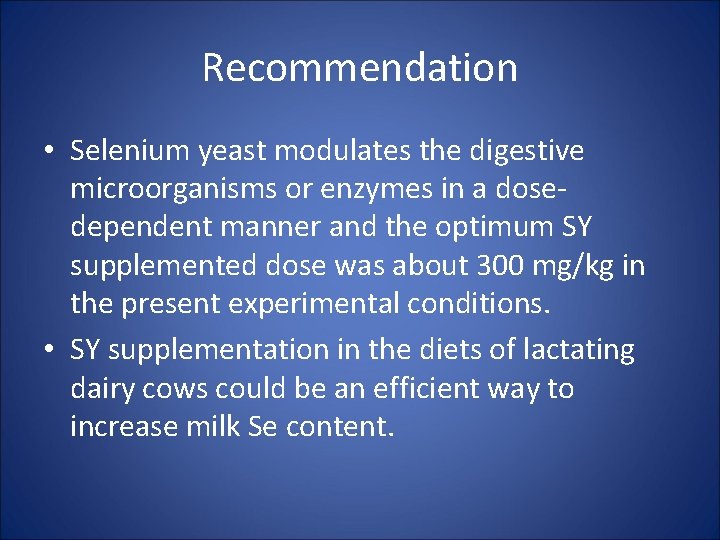 Recommendation

• Selenium yeast modulates the digestive microorganisms or enzymes in a dose-dependent manner and the optimum SY supplemented dose was about 300 mg/kg in the present experimental conditions.

• SY supplementation in the diets of lactating dairy cows could be an efficient way to increase milk Se content.